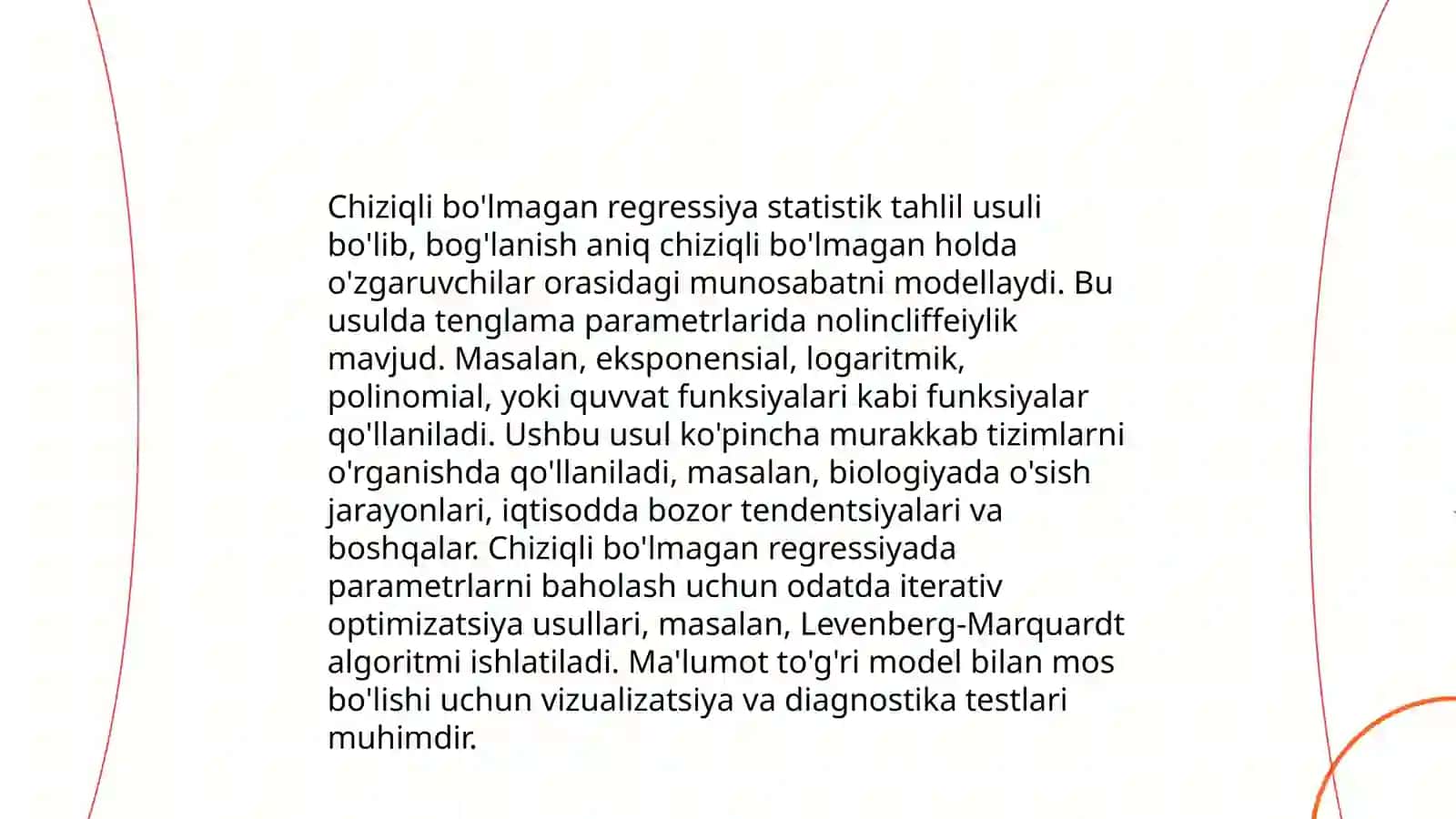 Chiziqli bo'lmagan regressiya statistik tahlil usuli bo'lib, bog'lanish aniq chiziqli bo'lmagan holda o'zgaruvchilar orasidagi munosabatni modellaydi. Bu usulda tenglama parametrlarida nolincliffeiylik mavjud. Masalan, eksponensial, logaritmik, polinomial, yoki quvvat funksiyalari kabi funksiyalar qo'llaniladi. Ushbu usul ko'pincha murakkab tizimlarni o'rganishda qo'llaniladi, masalan, biologiyada o'sish jarayonlari, iqtisodda bozor tendentsiyalari va boshqalar. Chiziqli bo'lmagan regressiyada parametrlarni baholash uchun odatda iterativ optimizatsiya usullari, masalan, Levenberg-Marquardt algoritmi ishlatiladi. Ma'lumot to'g'ri model bilan mos bo'lishi uchun vizualizatsiya va diagnostika testlari muhimdir.